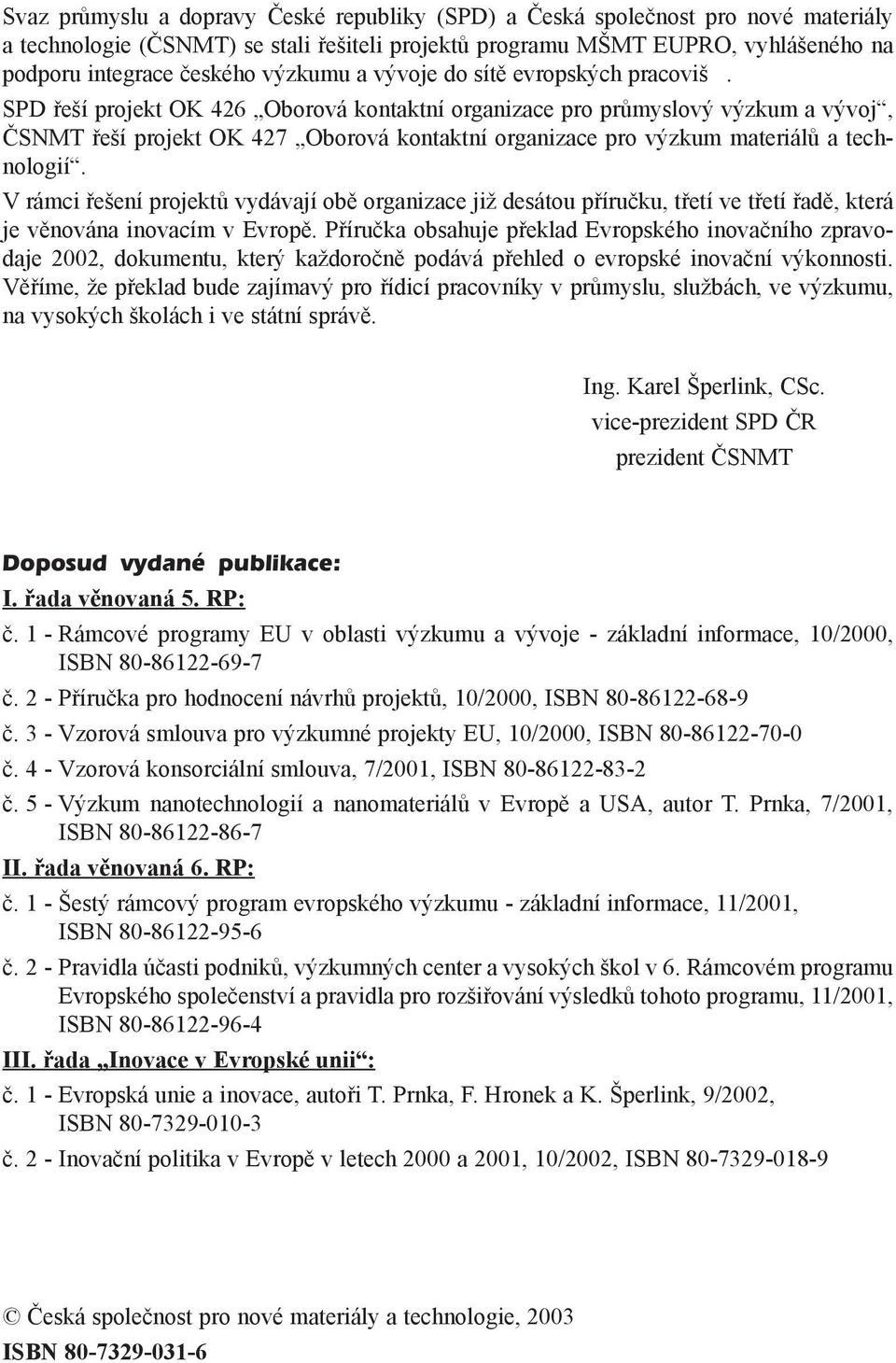 Svaz průmyslu a dopravy České republiky (SPD) a Česká společnost pro nové materiály a technologie (ČSNMT) se stali řešiteli projektů programu MŠMT EUPRO, vyhlášeného na podporu integrace českého výzkumu a vývoje do sítě evropských pracoviš .
SPD řeší projekt OK 426 „Oborová kontaktní organizace pro průmyslový výzkum a vývoj“, ČSNMT řeší projekt OK 427 „Oborová kontaktní organizace pro výzkum materiálů a technologií“.
V rámci řešení projektů vydávají obě organizace již desátou příručku, třetí ve třetí řadě, která je věnována inovacím v Evropě. Příručka obsahuje překlad Evropského inovačního zpravodaje 2002, dokumentu, který každoročně podává přehled o evropské inovační výkonnosti. Věříme, že překlad bude zajímavý pro řídicí pracovníky v průmyslu, službách, ve výzkumu, na vysokých školách i ve státní správě.

Ing. Karel Šperlink, CSc.
vice-prezident SPD ČR
prezident ČSNMT

Doposud vydané publikace:
I. řada věnovaná 5. RP:
č. 1 - Rámcové programy EU v oblasti výzkumu a vývoje - základní informace, 10/2000, ISBN 80-86122-69-7
č. 2 - Příručka pro hodnocení návrhů projektů, 10/2000, ISBN 80-86122-68-9
č. 3 - Vzorová smlouva pro výzkumné projekty EU, 10/2000, ISBN 80-86122-70-0
č. 4 - Vzorová konsorciální smlouva, 7/2001, ISBN 80-86122-83-2
č. 5 - Výzkum nanotechnologií a nanomateriálů v Evropě a USA, autor T. Prnka, 7/2001, ISBN 80-86122-86-7
II. řada věnovaná 6. RP:
č. 1 - Šestý rámcový program evropského výzkumu - základní informace, 11/2001, ISBN 80-86122-95-6
č. 2 - Pravidla účasti podniků, výzkumných center a vysokých škol v 6. Rámcovém programu Evropského společenství a pravidla pro rozšiřování výsledků tohoto programu, 11/2001, ISBN 80-86122-96-4
III. řada „Inovace v Evropské unii“:
č. 1 - Evropská unie a inovace, autoři T. Prnka, F. Hronek a K. Šperlink, 9/2002, ISBN 80-7329-010-3
č. 2 - Inovační politika v Evropě v letech 2000 a 2001, 10/2002, ISBN 80-7329-018-9

© Česká společnost pro nové materiály a technologie, 2003
ISBN 80-7329-031-6